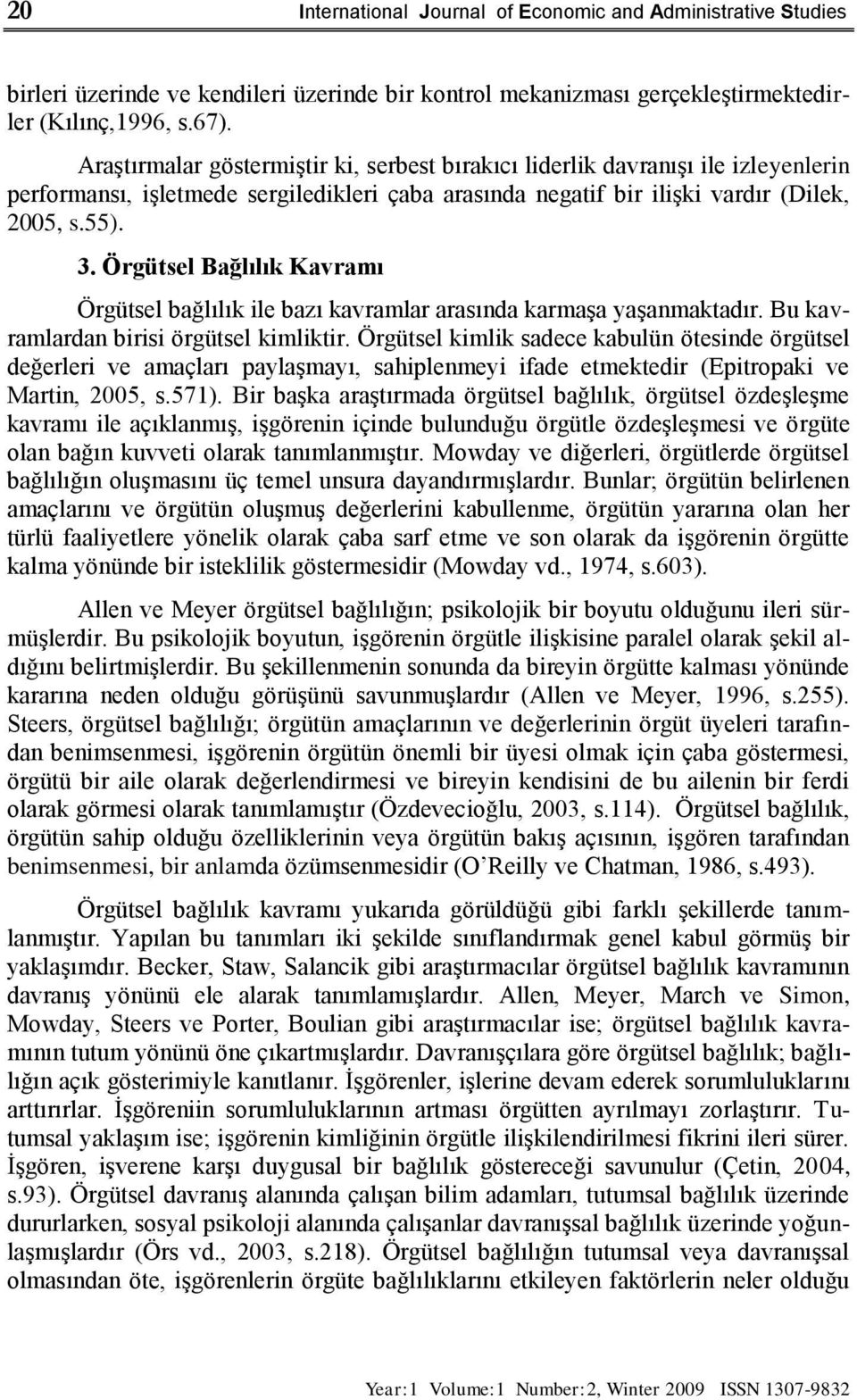 20 International Journal of Economic and Administrative Studies

birleri üzerinde ve kendileri üzerinde bir kontrol mekanizması gerçekleştirmektedirler (Kılınç,1996, s.67).

Araştırmalar göstermiştir ki, serbest bırakıcı liderlik davranışı ile izleyenlerin performansı, işletmede sergiledikleri çaba arasında negatif bir ilişki vardır (Dilek, 2005, s.55).

3. Örgütsel Bağlılık Kavramı

Örgütsel bağlılık ile bazı kavramlar arasında karmaşa yaşanmaktadır. Bu kavramlardan birisi örgütsel kimliktir. Örgütsel kimlik sadece kabulün ötesinde örgütsel değerleri ve amaçları paylaşmayı, sahiplenmeyi ifade etmektedir (Epitropaki ve Martin, 2005, s.571). Bir başka araştırmada örgütsel bağlılık, örgütsel özdeşleşme kavramı ile açıklanmış, işgörenin içinde bulunduğu örgütle özdeşleşmesi ve örgüte olan bağın kuvveti olarak tanımlanmıştır. Mowday ve diğerleri, örgütlerde örgütsel bağlılığın oluşmasını üç temel unsura dayandırmışlardır. Bunlar; örgütün belirlenen amaçlarını ve örgütün oluşmuş değerlerini kabullenme, örgütün yararına olan her türlü faaliyetlere yönelik olarak çaba sarf etme ve son olarak da işgörenin örgütte kalma yönünde bir isteklilik göstermesidir (Mowday vd., 1974, s.603).

Allen ve Meyer örgütsel bağlılığın; psikolojik bir boyutu olduğunu ileri sürmüşlerdir. Bu psikolojik boyutun, işgörenin örgütle ilişkisine paralel olarak şekil aldığını belirtmişlerdir. Bu şekillenmenin sonunda da bireyin örgütte kalması yönünde kararına neden olduğu görüşünü savunmuşlardır (Allen ve Meyer, 1996, s.255). Steers, örgütsel bağlılığı; örgütün amaçlarının ve değerlerinin örgüt üyeleri tarafından benimsenmesi, işgörenin örgütün önemli bir üyesi olmak için çaba göstermesi, örgütü bir aile olarak değerlendirmesi ve bireyin kendisini de bu ailenin bir ferdi olarak görmesi olarak tanımlamıştır (Özdevecioğlu, 2003, s.114). Örgütsel bağlılık, örgütün sahip olduğu özelliklerinin veya örgütün bakış açısının, işgören tarafından benimsenmesi, bir anlamda özümsenmesidir (O'Reilly ve Chatman, 1986, s.493).

Örgütsel bağlılık kavramı yukarıda görüldüğü gibi farklı şekillerde tanımlanmıştır. Yapılan bu tanımları iki şekilde sınıflandırmak genel kabul görmüş bir yaklaşımdır. Becker, Staw, Salancik gibi araştırmacılar örgütsel bağlılık kavramının davranış yönünü ele alarak tanımlamışlardır. Allen, Meyer, March ve Simon, Mowday, Steers ve Porter, Boulian gibi araştırmacılar ise; örgütsel bağlılık kavramının tutum yönünü öne çıkartmışlardır. Davranışçılara göre örgütsel bağlılık; bağlılığın açık gösterimiyle kanıtlanır. İşgörenler, işlerine devam ederek sorumluluklarını arttırırlar. İşgöreniin sorumluluklarının artması örgütten ayrılmayı zorlaştırır. Tutumsal yaklaşım ise; işgörenin kimliğinin örgütle ilişkilendirilmesi fikrini ileri sürer. İşgören, işverene karşı duygusal bir bağlılık göstereceği savunulur (Çetin, 2004, s.93). Örgütsel davranış alanında çalışan bilim adamları, tutumsal bağlılık üzerinde dururlarken, sosyal psikoloji alanında çalışanlar davranışsal bağlılık üzerinde yoğunlaşmışlardır (Örs vd., 2003, s.218). Örgütsel bağlılığın tutumsal veya davranışsal olmasından öte, işgörenlerin örgüte bağlılıklarını etkileyen faktörlerin neler olduğu

Year:1 Volume:1 Number:2, Winter 2009 ISSN 1307-9832